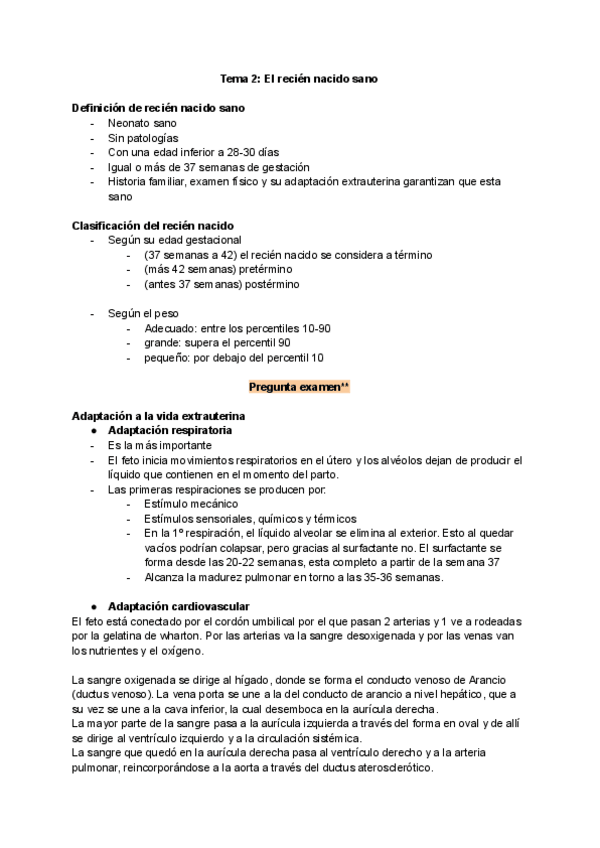 Tema 2: El recién nacido sano

Definición de recién nacido sano
- Neonato sano
- Sin patologías
- Con una edad inferior a 28-30 días
- Igual o más de 37 semanas de gestación
- Historia familiar, examen físico y su adaptación extrauterina garantizan que esta sano

Clasificación del recién nacido
- Según su edad gestacional
  - (37 semanas a 42) el recién nacido se considera a término
  - (más 42 semanas) pretérmino
  - (antes 37 semanas) postérmino

- Según el peso
  - Adecuado: entre los percentiles 10-90
  - grande: supera el percentil 90
  - pequeño: por debajo del percentil 10

Pregunta examen**

Adaptación a la vida extrauterina
● Adaptación respiratoria
- Es la más importante
- El feto inicia movimientos respiratorios en el útero y los alvéolos dejan de producir el líquido que contienen en el momento del parto.
- Las primeras respiraciones se producen por:
  - Estímulo mecánico
  - Estímulos sensoriales, químicos y térmicos
  - En la 1º respiración, el líquido alveolar se elimina al exterior. Esto al quedar vacíos podrían colapsar, pero gracias al surfactante no. El surfactante se forma desde las 20-22 semanas, esta completo a partir de la semana 37
  - Alcanza la madurez pulmonar en torno a las 35-36 semanas.

● Adaptación cardiovascular
El feto está conectado por el cordón umbilical por el que pasan 2 arterias y 1 ve a rodeadas por la gelatina de wharton. Por las arterias va la sangre desoxigenada y por las venas van los nutrientes y el oxígeno.

La sangre oxigenada se dirige al hígado, donde se forma el conducto venoso de Arancio (ductus venoso). La vena porta se une a la del conducto de arancio a nivel hepático, que a su vez se une a la cava inferior, la cual desemboca en la aurícula derecha.
La mayor parte de la sangre pasa a la aurícula izquierda a través del forma en oval y de allí se dirige al ventrículo izquierdo y a la circulación sistémica.
La sangre que quedó en la aurícula derecha pasa al ventrículo derecho y a la arteria pulmonar, reincorporándose a la aorta a través del ductus aterosclerótico.